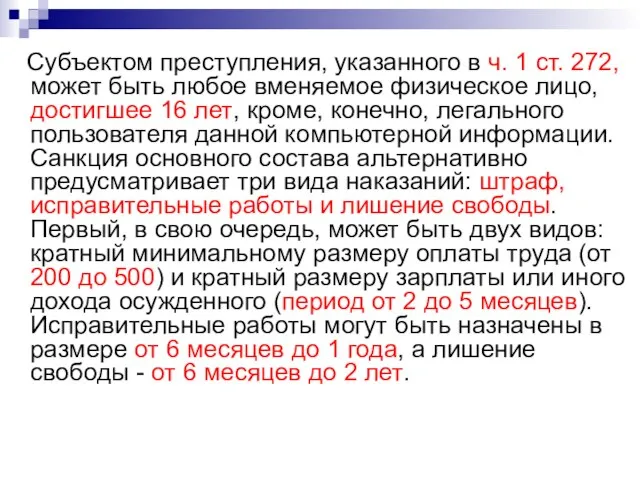 Субъектом преступления, указанного в ч. 1 ст. 272, может быть любое вменяемое физическое лицо, достигшее 16 лет, кроме, конечно, легального пользователя данной компьютерной информации. Санкция основного состава альтернативно предусматривает три вида наказаний: штраф, исправительные работы и лишение свободы. Первый, в свою очередь, может быть двух видов: кратный минимальному размеру оплаты труда (от 200 до 500) и кратный размеру зарплаты или иного дохода осужденного (период от 2 до 5 месяцев). Исправительные работы могут быть назначены в размере от 6 месяцев до 1 года, а лишение свободы - от 6 месяцев до 2 лет.